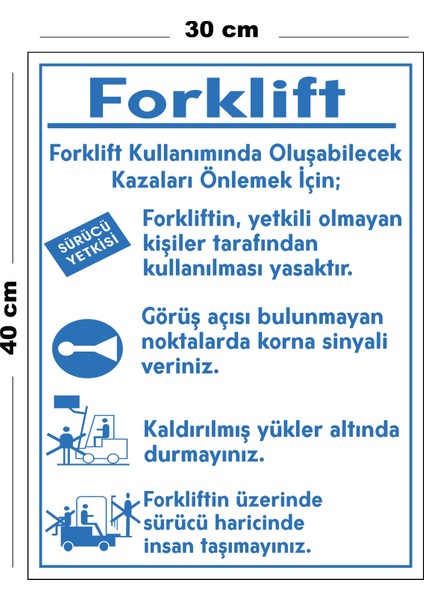 30 cm

40 cm

Forklift

Forklift Kullanımında Oluşabilecek Kazaları Önlemek İçin;

SÜRÜCÜ YETKİSİ

Forkliftin, yetkili olmayan kişiler tarafından kullanılması yasaktır.

Görüş açısı bulunmayan noktalarda korna sinyali veriniz.

Kaldırılmış yükler altında durmayınız.

Forkliftin üzerinde sürücü haricinde insan taşımayınız.